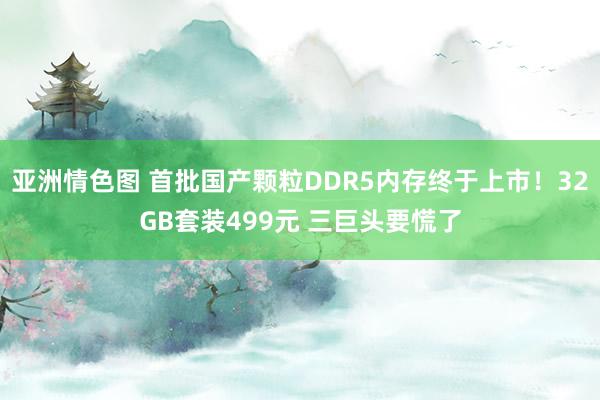 亚洲情色图 首批国产颗粒DDR5内存终于上市！32GB套装499元 三巨头要慌了